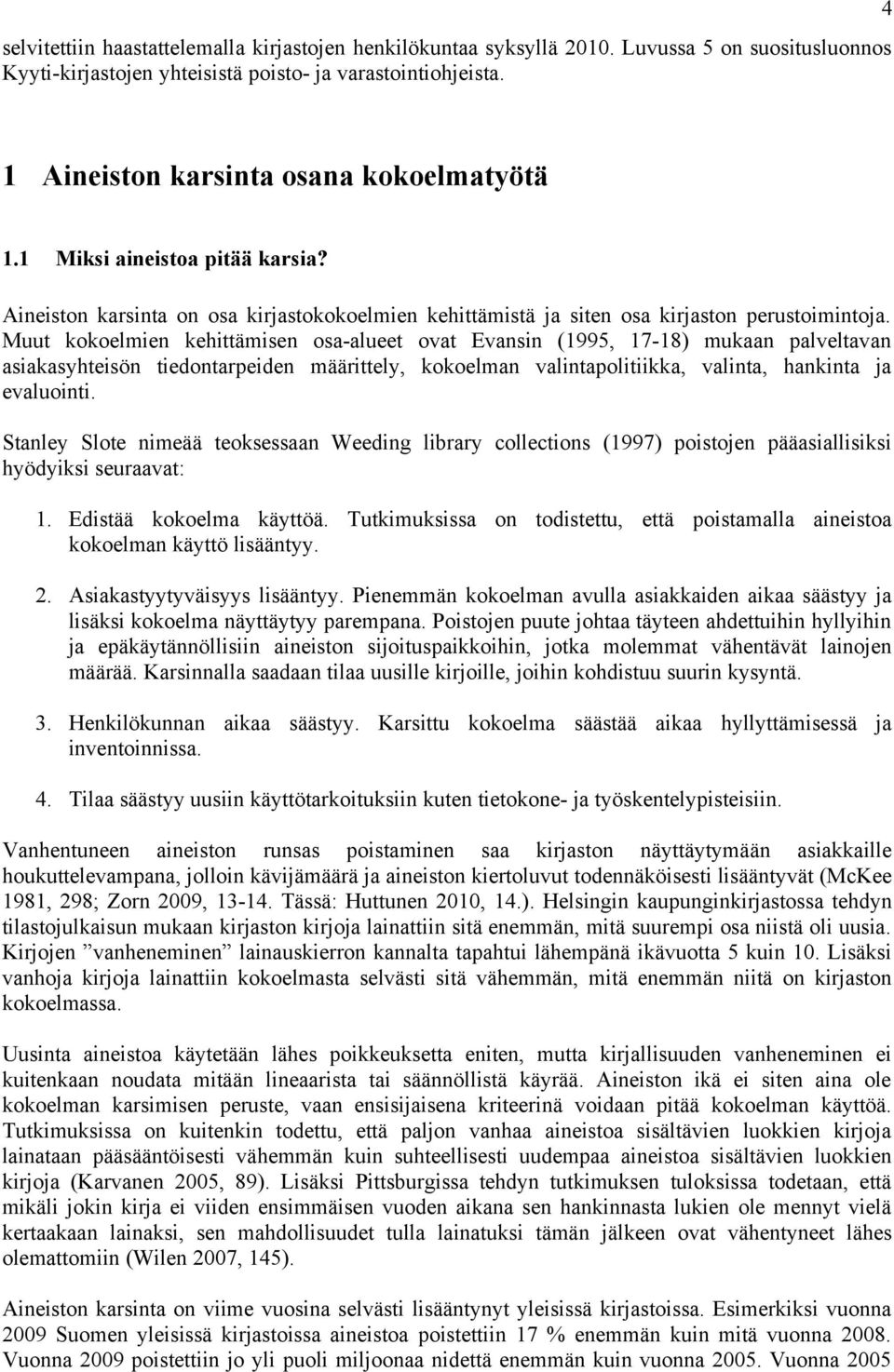 4

selvitettiin haastattelemalla kirjastojen henkilökuntaa syksyllä 2010. Luvussa 5 on suositusluonnos Kyyti-kirjastojen yhteisistä poisto- ja varastointiohjeista.

1 Aineiston karsinta osana kokoelmatyötä

1.1 Miksi aineistoa pitää karsia?

Aineiston karsinta on osa kirjastokokoelmien kehittämistä ja siten osa kirjaston perustoimintoja. Muut kokoelmien kehittämisen osa-alueet ovat Evansin (1995, 17-18) mukaan palveltavan asiakasyhteisön tiedontarpeiden määrittely, kokoelman valintapolitiikka, valinta, hankinta ja evaluointi.

Stanley Slote nimeää teoksessaan Weeding library collections (1997) poistojen pääasiallisiksi hyödyiksi seuraavat:

1. Edistää kokoelma käyttöä. Tutkimuksissa on todistettu, että poistamalla aineistoa kokoelman käyttö lisääntyy.

2. Asiakastyytyväisyys lisääntyy. Pienemmän kokoelman avulla asiakkaiden aikaa säästyy ja lisäksi kokoelma näyttäytyy parempana. Poistojen puute johtaa täyteen ahdettuihin hyllyihin ja epäkäytännöllisiin aineiston sijoituspaikkoihin, jotka molemmat vähentävät lainojen määrää. Karsinnalla saadaan tilaa uusille kirjoille, joihin kohdistuu suurin kysyntä.

3. Henkilökunnan aikaa säästyy. Karsittu kokoelma säästää aikaa hyllyttämisessä ja inventoinnissa.

4. Tilaa säästyy uusiin käyttötarkoituksiin kuten tietokone- ja työskentelypisteisiin.

Vanhentuneen aineiston runsas poistaminen saa kirjaston näyttäytymään asiakkaille houkuttelevampana, jolloin kävijämäärä ja aineiston kiertoluvut todennäköisesti lisääntyvät (McKee 1981, 298; Zorn 2009, 13-14. Tässä: Huttunen 2010, 14.). Helsingin kaupunginkirjastossa tehdyn tilastojulkaisun mukaan kirjaston kirjoja lainattiin sitä enemmän, mitä suurempi osa niistä oli uusia. Kirjojen ”vanheneminen” lainauskierron kannalta tapahtui lähempänä ikävuotta 5 kuin 10. Lisäksi vanhoja kirjoja lainattiin kokoelmasta selvästi sitä vähemmän, mitä enemmän niitä on kirjaston kokoelmassa.

Uusinta aineistoa käytetään lähes poikkeuksetta eniten, mutta kirjallisuuden vanheneminen ei kuitenkaan noudata mitään lineaarista tai säännöllistä käyrää. Aineiston ikä ei siten aina ole kokoelman karsimisen peruste, vaan ensisijaisena kriteerinä voidaan pitää kokoelman käyttöä. Tutkimuksissa on kuitenkin todettu, että paljon vanhaa aineistoa sisältävien luokkien kirjoja lainataan pääsääntöisesti vähemmän kuin suhteellisesti uudempaa aineistoa sisältävien luokkien kirjoja (Karvanen 2005, 89). Lisäksi Pittsburgissa tehdyn tutkimuksen tuloksissa todetaan, että mikäli jokin kirja ei viiden ensimmäisen vuoden aikana sen hankinnasta lukien ole mennyt vielä kertaakaan lainaksi, sen mahdollisuudet tulla lainatuksi tämän jälkeen ovat vähentyneet lähes olemattomiin (Wilen 2007, 145).

Aineiston karsinta on viime vuosina selvästi lisääntynyt yleisissä kirjastoissa. Esimerkiksi vuonna 2009 Suomen yleisissä kirjastoissa aineistoa poistettiin 17 % enemmän kuin mitä vuonna 2008. Vuonna 2009 poistettiin jo yli puoli miljoonaa nidettä enemmän kuin vuonna 2005. Vuonna 2005